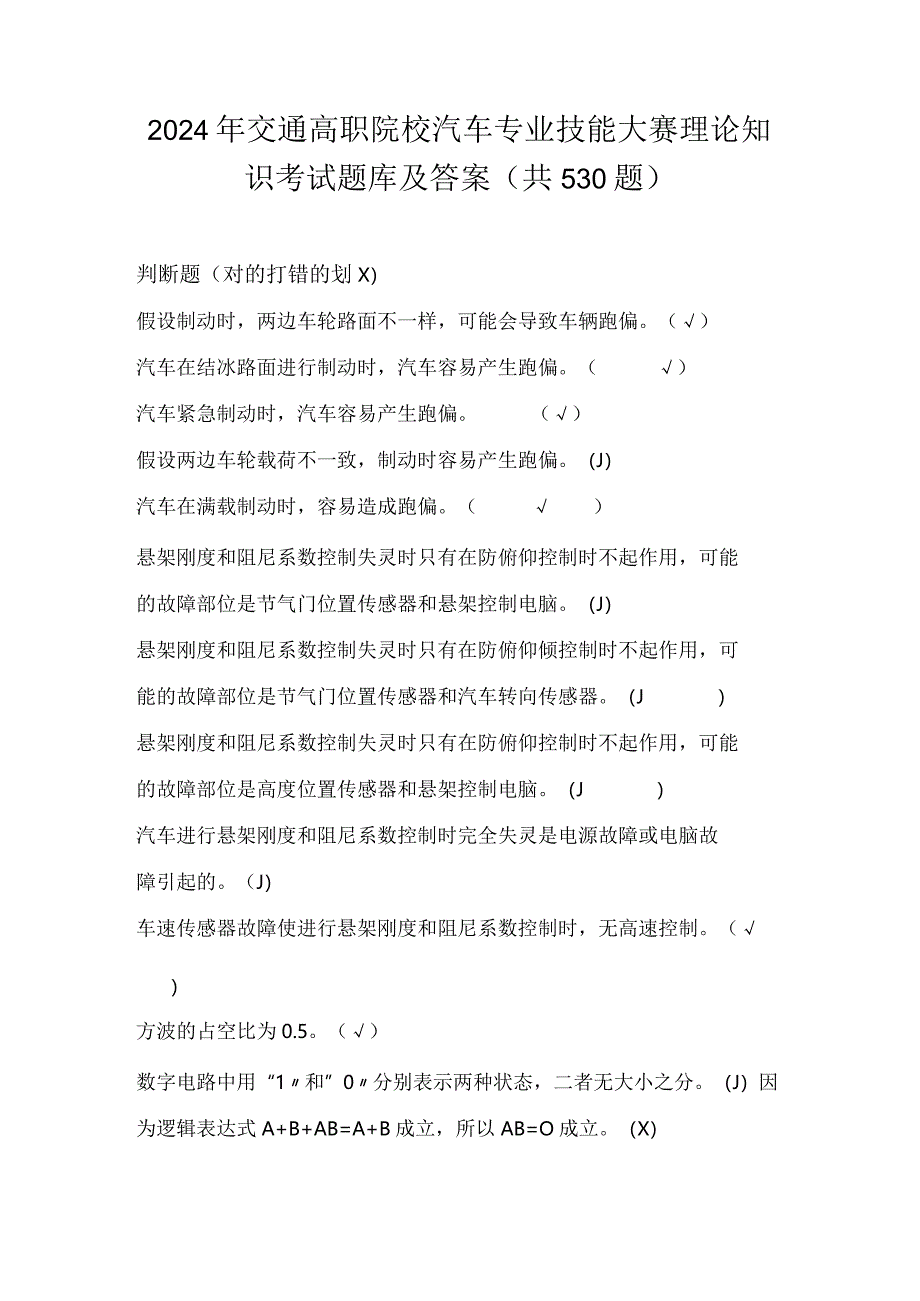 2024年交通高职院校汽车专业技能大赛理论知识考试题库及答案（共530题）

判断题（对的打错的划X)

假设制动时，两边车轮路面不一样，可能会导致车辆跑偏。（√）

汽车在结冰路面进行制动时，汽车容易产生跑偏。（ √）

汽车紧急制动时，汽车容易产生跑偏。 （√）

假设两边车轮载荷不一致，制动时容易产生跑偏。 (J)

汽车在满载制动时，容易造成跑偏。（ √ ）

悬架刚度和阻尼系数控制失灵时只有在防俯仰控制时不起作用，可能的故障部位是节气门位置传感器和悬架控制电脑。 (J)

悬架刚度和阻尼系数控制失灵时只有在防俯仰倾控制时不起作用，可能的故障部位是节气门位置传感器和汽车转向传感器。 (J )

悬架刚度和阻尼系数控制失灵时只有在防俯仰控制时不起作用，可能的故障部位是高度位置传感器和悬架控制电脑。 (J )

汽车进行悬架刚度和阻尼系数控制时完全失灵是电源故障或电脑故障引起的。（J)

车速传感器故障使进行悬架刚度和阻尼系数控制时，无高速控制。（√ )

方波的占空比为0.5。（√）

数字电路中用“1〃和”0〃分别表示两种状态，二者无大小之分。 (J) 因为逻辑表达式A+B+AB=A+B成立，所以AB=O成立。 (X)